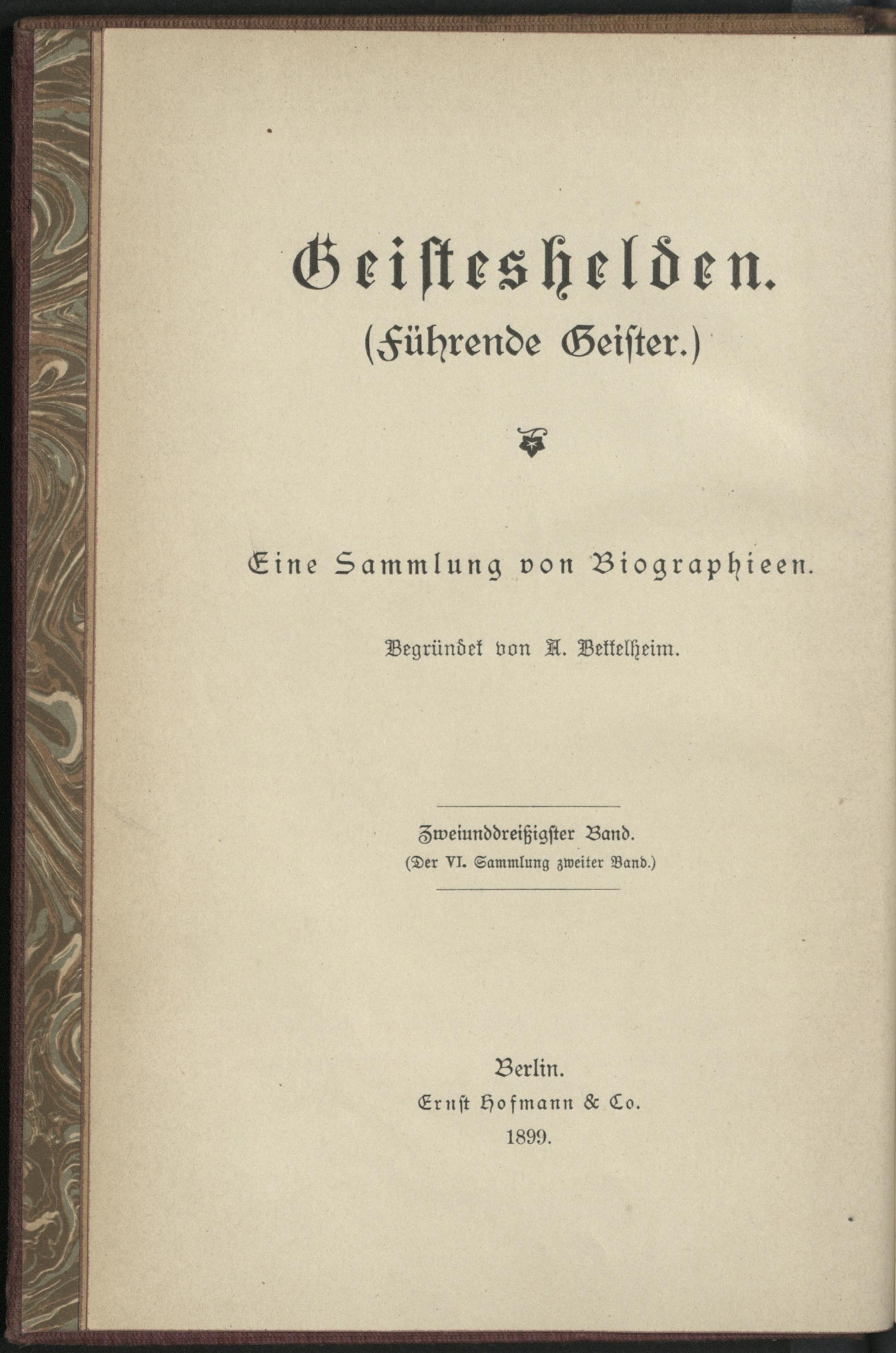 Geisteshelden.
(Führende Geister.)

Eine Sammlung von Biographieen.

Begründet von A. Bettelheim.

Zweiunddreißigster Band.
(Der VI. Sammlung zweiter Band.)

Berlin.
Ernst Hofmann & Co.
1899.